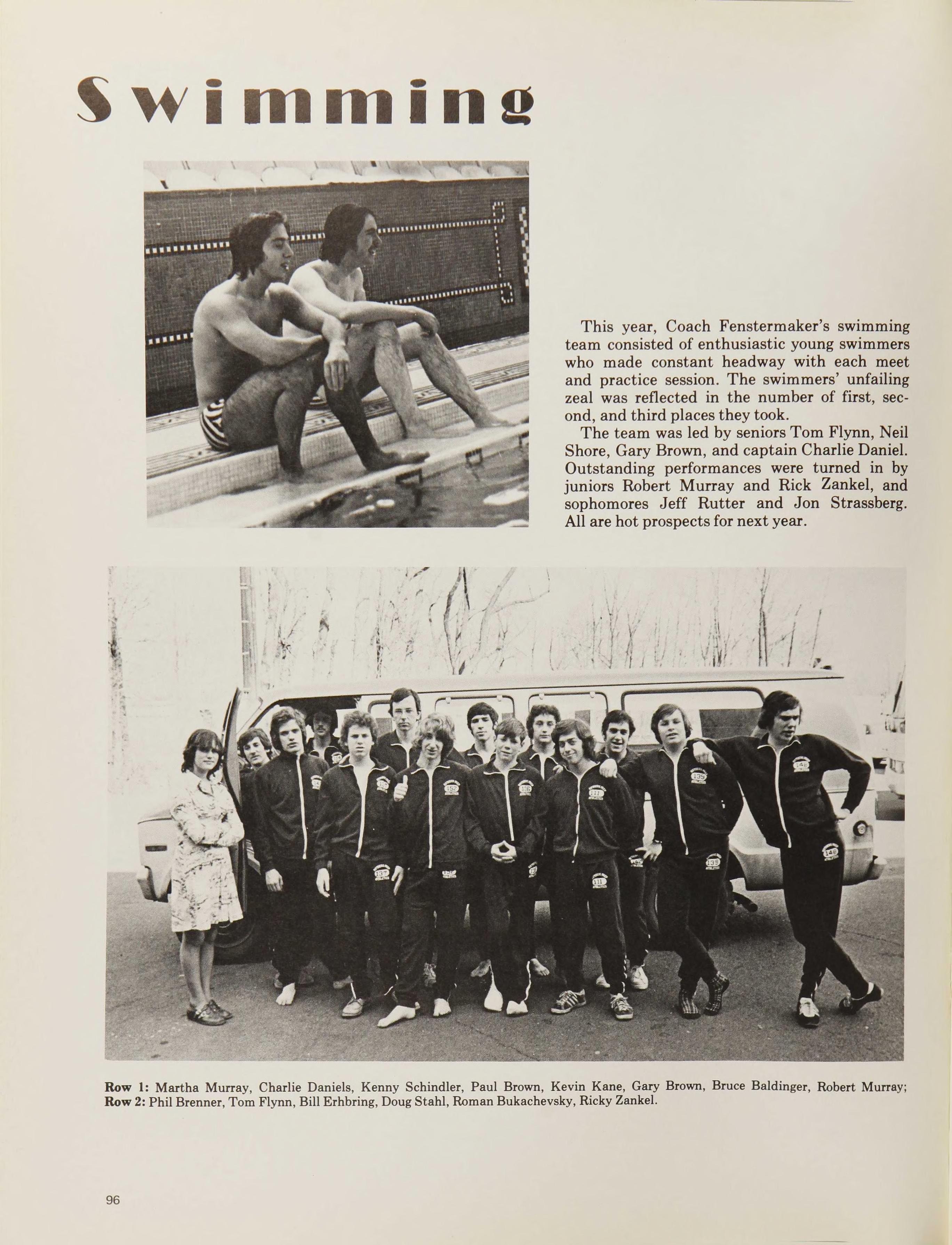 Swimming

This year, Coach Fenstermaker's swimming team consisted of enthusiastic young swimmers who made constant headway with each meet and practice session. The swimmers' unfailing zeal was reflected in the number of first, second, and third places they took.

The team was led by seniors Tom Flynn, Neil Shore, Gary Brown, and captain Charlie Daniel. Outstanding performances were turned in by juniors Robert Murray and Rick Zankel, and sophomores Jeff Rutter and Jon Strassberg. All are hot prospects for next year.

Row 1: Martha Murray, Charlie Daniels, Kenny Schindler, Paul Brown, Kevin Kane, Gary Brown, Bruce Baldinger, Robert Murray; Row 2: Phil Brenner, Tom Flynn, Bill Erhbring, Doug Stahl, Roman Bukachevsky, Ricky Zankel.

96